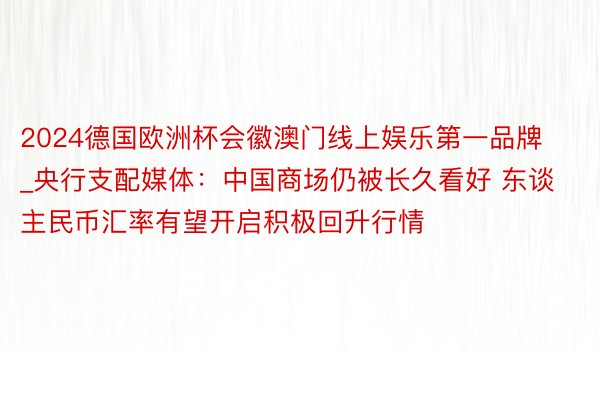 2024德国欧洲杯会徽澳门线上娱乐第一品牌_央行支配媒体：中国商场仍被长久看好 东谈主民币汇率有望开启积极回升行情